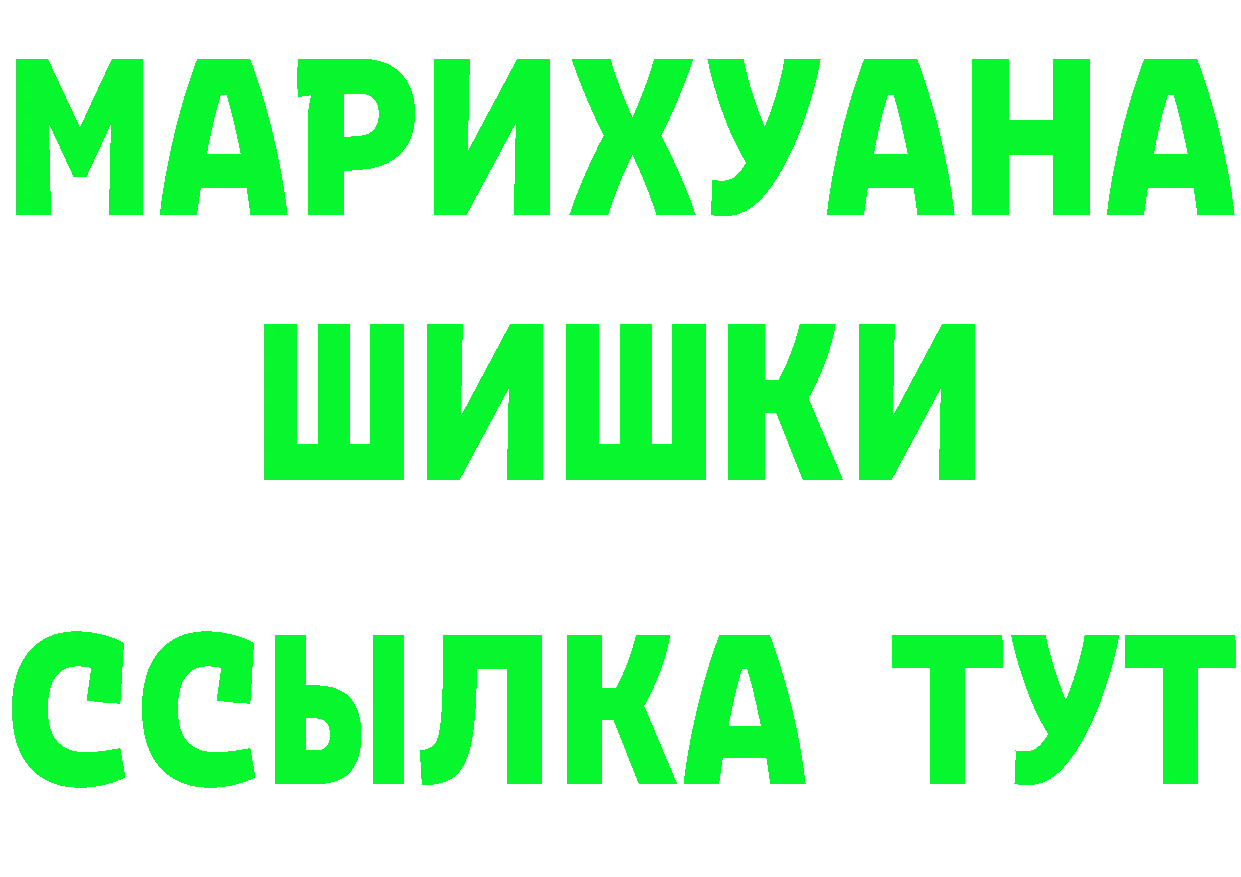 МАРИХУАНА
ШИШКИ
ССЫЛКА ТУТ